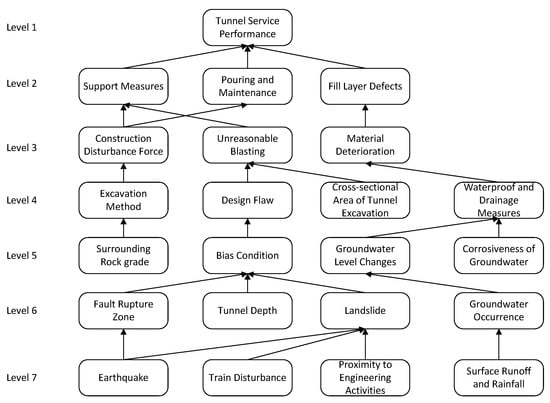 Level 1

Tunnel Service Performance

Level 2

Support Measures

Pouring and Maintenance

Fill Layer Defects

Level 3

Construction Disturbance Force

Unreasonable Blasting

Material Deterioration

Level 4

Excavation Method

Design Flaw

Cross-sectional Area of Tunnel Excavation

Waterproof and Drainage Measures

Level 5

Surrounding Rock grade

Bias Condition

Groundwater Level Changes

Corrosiveness of Groundwater

Level 6

Fault Rupture Zone

Tunnel Depth

Landslide

Groundwater Occurrence

Level 7

Earthquake

Train Disturbance

Proximity to Engineering Activities

Surface Runoff and Rainfall